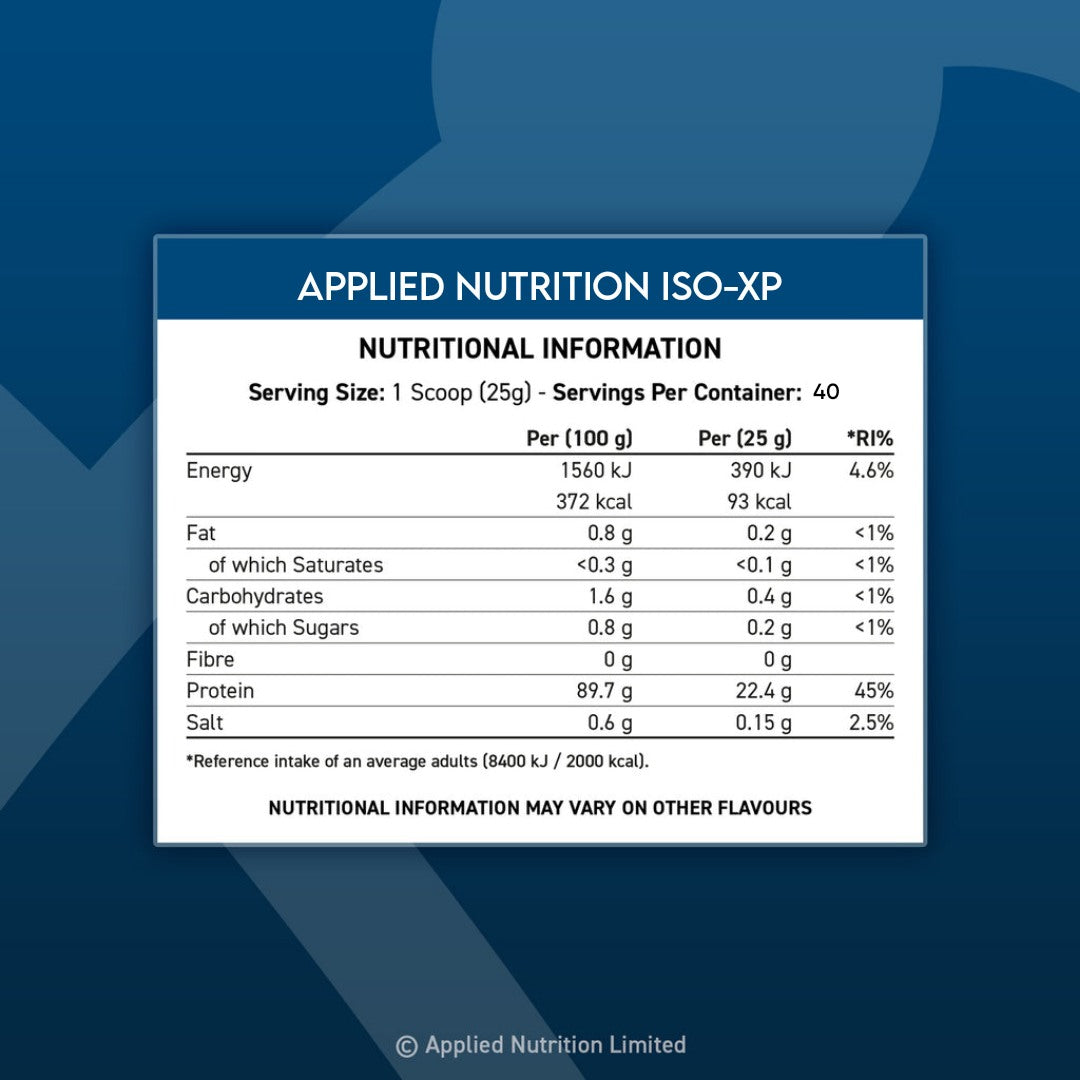 APPLIED NUTRITION ISO-XP

NUTRITIONAL INFORMATION

Serving Size: 1 Scoop (25g) - Servings Per Container: 40

| | Per (100 g) | Per (25 g) | *RI% |
|---|---|---|---|
| Energy | 1560 kJ | 390 kJ | 4.6% |
| | 372 kcal | 93 kcal | |
| Fat | 0.8 g | 0.2 g | <1% |
| of which Saturates | <0.3 g | <0.1 g | <1% |
| Carbohydrates | 1.6 g | 0.4 g | <1% |
| of which Sugars | 0.8 g | 0.2 g | <1% |
| Fibre | 0 g | 0 g | |
| Protein | 89.7 g | 22.4 g | 45% |
| Salt | 0.6 g | 0.15 g | 2.5% |

*Reference intake of an average adults (8400 kJ / 2000 kcal).

NUTRITIONAL INFORMATION MAY VARY ON OTHER FLAVOURS

© Applied Nutrition Limited